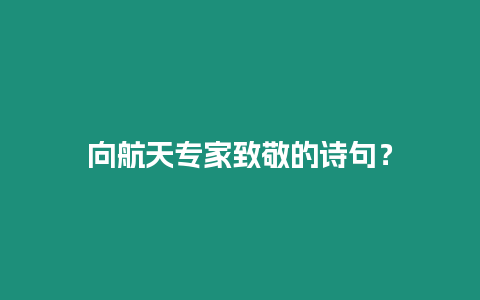 向航天专家致敬的诗句？